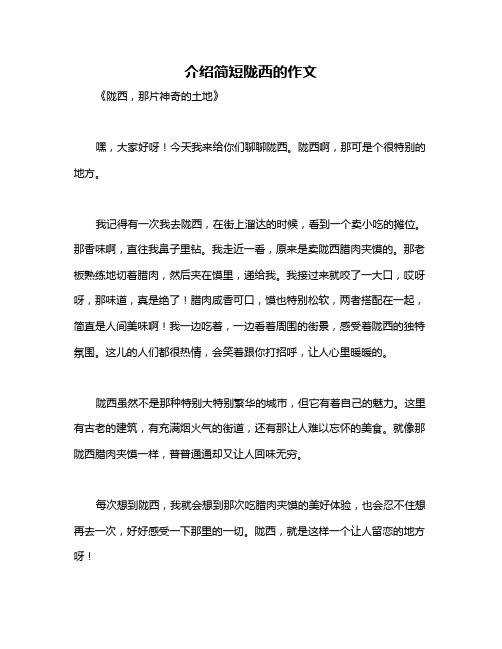 介绍简短陇西的作文

《陇西，那片神奇的土地》

嘿，大家好呀！今天我来给你们聊聊陇西。陇西啊，那可是个很特别的地方。

我记得有一次我去陇西，在街上溜达的时候，看到一个卖小吃的摊位。那香味啊，直往我鼻子里钻。我走近一看，原来是卖陇西腊肉夹馍的。那老板熟练地切着腊肉，然后夹在馍里，递给我。我接过来就咬了一大口，哎呀呀，那味道，真是绝了！腊肉咸香可口，馍也特别松软，两者搭配在一起，简直是人间美味啊！我一边吃着，一边看着周围的街景，感受着陇西的独特氛围。这儿的人们都很热情，会笑着跟你打招呼，让人心里暖暖的。

陇西虽然不是那种特别大特别繁华的城市，但它有着自己的魅力。这里有古老的建筑，有充满烟火气的街道，还有那让人难以忘怀的美食。就像那陇西腊肉夹馍一样，普普通通却又让人回味无穷。

每次想到陇西，我就会想到那次吃腊肉夹馍的美好体验，也会忍不住想再去一次，好好感受一下那里的一切。陇西，就是这样一个让人留恋的地方呀！